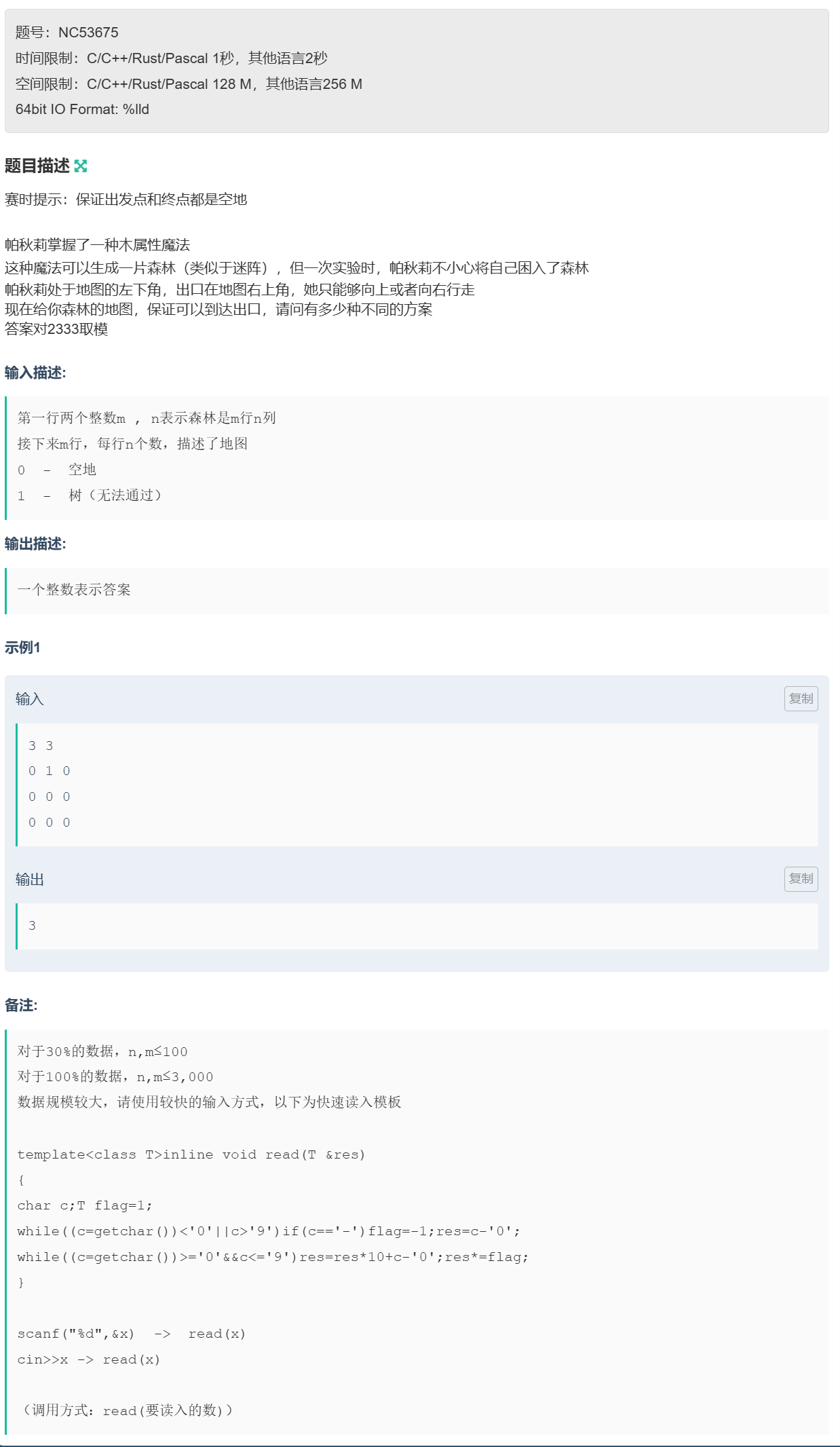 题号：NC53675
时间限制：C/C++/Rust/Pascal 1秒，其他语言2秒
空间限制：C/C++/Rust/Pascal 128 M，其他语言256 M
64bit IO Format: %lld

题目描述

赛时提示：保证出发点和终点都是空地

帕秋莉掌握了一种木属性魔法
这种魔法可以生成一片森林（类似于迷阵），但一次实验时，帕秋莉不小心将自己困入了森林
帕秋莉处于地图的左下角，出口在地图右上角，她只能够向上或者向右行走
现在给你森林的地图，保证可以到达出口，请问有多少种不同的方案
答案对2333取模

输入描述:

第一行两个整数m ， n表示森林是m行n列
接下来m行，每行n个数，描述了地图
0 - 空地
1 - 树（无法通过）

输出描述:

一个整数表示答案

示例1

输入

复制

3 3
0 1 0
0 0 0
0 0 0

输出

复制

3

备注:

对于30%的数据，n,m≤100
对于100%的数据，n,m≤3,000
数据规模较大，请使用较快的输入方式，以下为快速读入模板

template<class T>inline void read(T &res)
{
char c;T flag=1;
while((c=getchar())<'0'||c>'9')if(c=='-')flag=-1;res=c-'0';
while((c=getchar())>='0'&&c<='9')res=res*10+c-'0';res*=flag;
}

scanf("%d",&x) -> read(x)
cin>>x -> read(x)

（调用方式：read(要读入的数)）